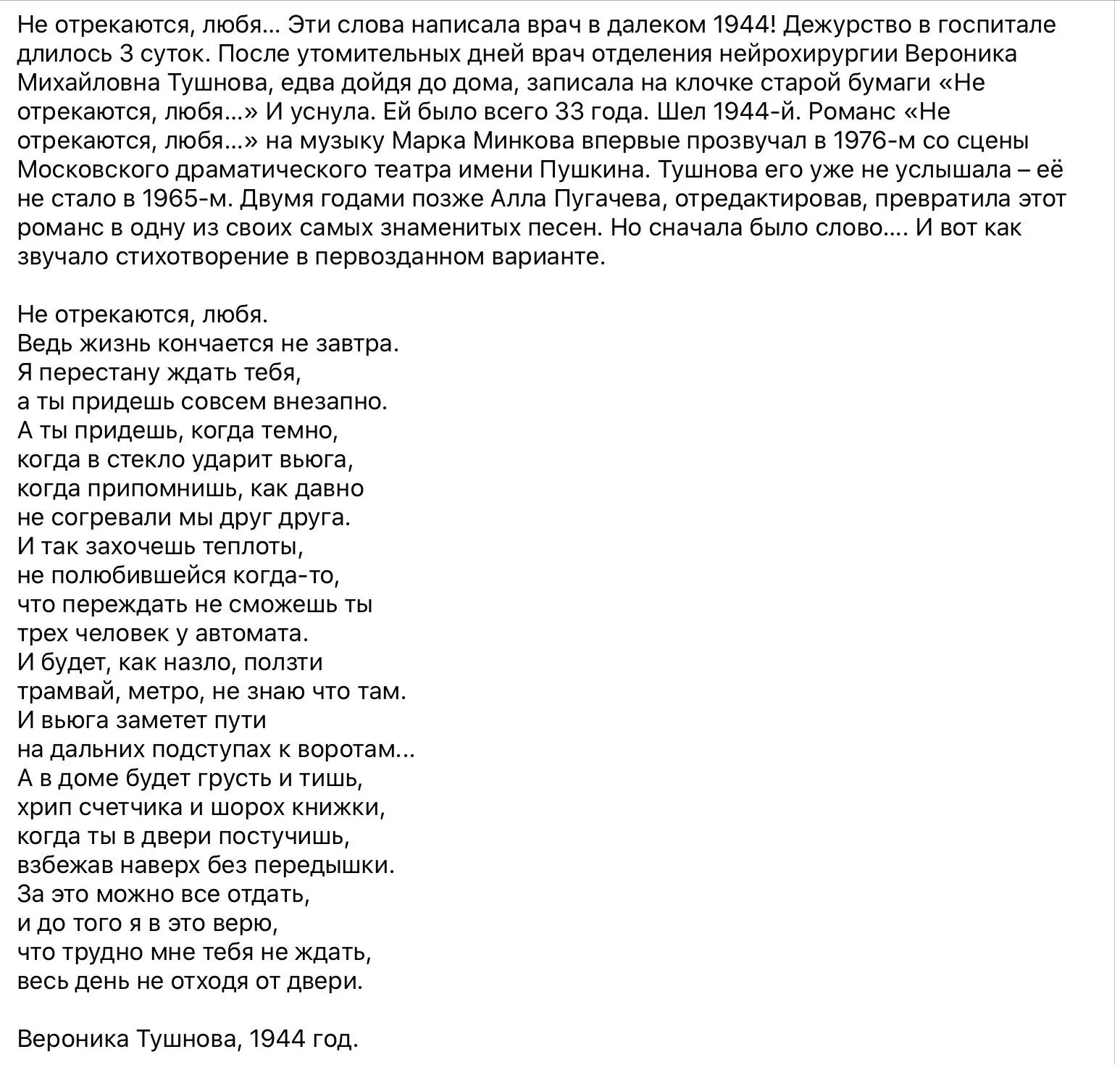 Не отрекаются, любя... Эти слова написала врач в далеком 1944! Дежурство в госпитале длилось 3 суток. После утомительных дней врач отделения нейрохирургии Вероника Михайловна Тушнова, едва дойдя до дома, записала на клочке старой бумаги «Не отрекаются, любя...» И уснула. Ей было всего 33 года. Шел 1944-й. Романс «Не отрекаются, любя...» на музыку Марка Минкова впервые прозвучал в 1976-м со сцены Московского драматического театра имени Пушкина. Тушнова его уже не услышала – её не стало в 1965-м. Двумя годами позже Алла Пугачева, отредактировав, превратила этот романс в одну из своих самых знаменитых песен. Но сначала было слово.... И вот как звучало стихотворение в первозданном варианте.

Не отрекаются, любя.
Ведь жизнь кончается не завтра.
Я перестану ждать тебя,
а ты придешь совсем внезапно.
А ты придешь, когда темно,
когда в стекло ударит вьюга,
когда припомнишь, как давно
не согревали мы друг друга.
И так захочешь теплоты,
не полюбившейся когда-то,
что переждать не сможешь ты
трех человек у автомата.
И будет, как назло, ползти
трамвай, метро, не знаю что там.
И вьюга заметет пути
на дальних подступах к воротам...
А в доме будет грусть и тишь,
хрип счетчика и шорох книжки,
когда ты в двери постучишь,
взбежав наверх без передышки.
За это можно все отдать,
и до того я в это верю,
что трудно мне тебя не ждать,
весь день не отходя от двери.

Вероника Тушнова, 1944 год.